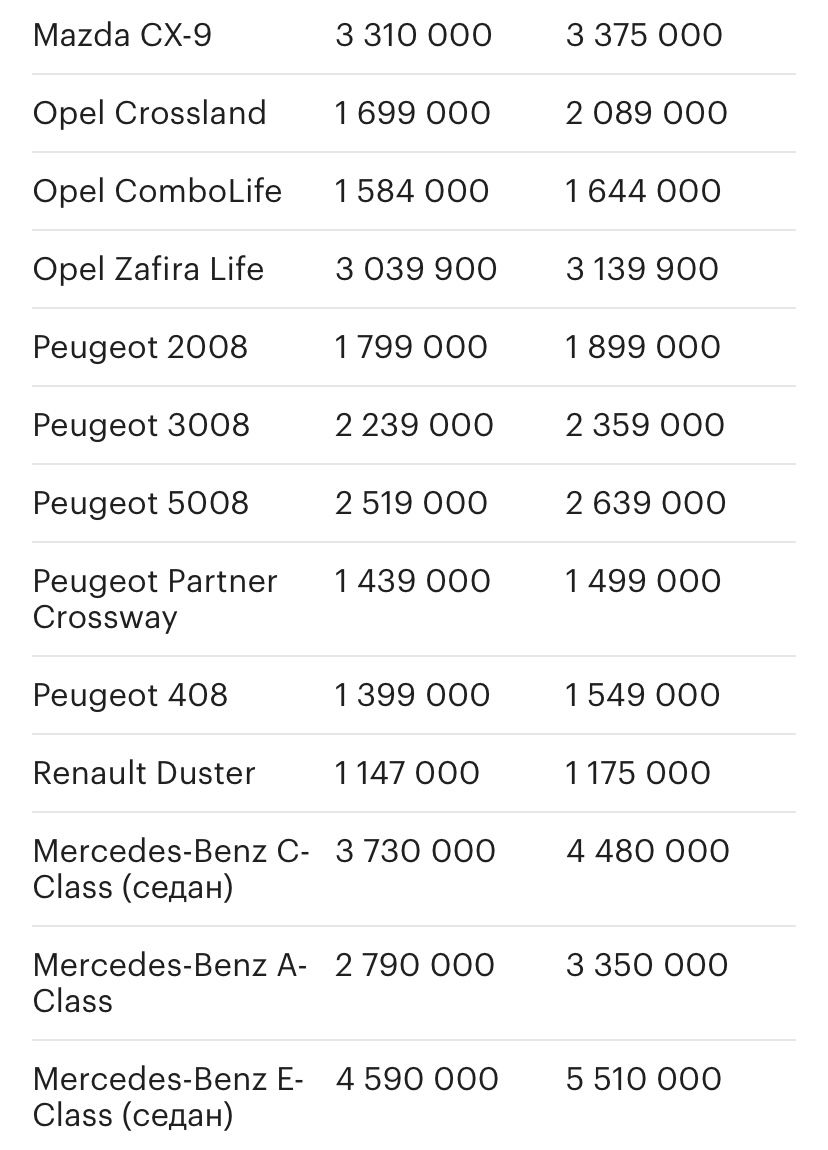 | | | |
|---|---|---|
| Mazda CX-9 | 3 310 000 | 3 375 000 |
| Opel Crossland | 1 699 000 | 2 089 000 |
| Opel ComboLife | 1 584 000 | 1 644 000 |
| Opel Zafira Life | 3 039 900 | 3 139 900 |
| Peugeot 2008 | 1 799 000 | 1 899 000 |
| Peugeot 3008 | 2 239 000 | 2 359 000 |
| Peugeot 5008 | 2 519 000 | 2 639 000 |
| Peugeot Partner Crossway | 1 439 000 | 1 499 000 |
| Peugeot 408 | 1 399 000 | 1 549 000 |
| Renault Duster | 1 147 000 | 1 175 000 |
| Mercedes-Benz C-Class (седан) | 3 730 000 | 4 480 000 |
| Mercedes-Benz A-Class | 2 790 000 | 3 350 000 |
| Mercedes-Benz E-Class (седан) | 4 590 000 | 5 510 000 |